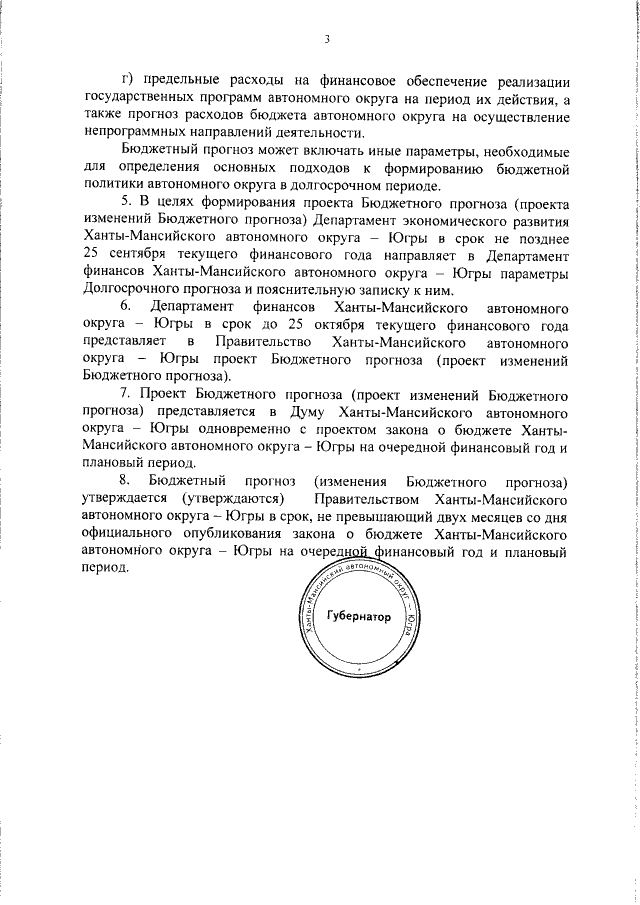 3

г) предельные расходы на финансовое обеспечение реализации государственных программ автономного округа на период их действия, а также прогноз расходов бюджета автономного округа на осуществление непрограммных направлений деятельности.

Бюджетный прогноз может включать иные параметры, необходимые для определения основных подходов к формированию бюджетной политики автономного округа в долгосрочном периоде.

5. В целях формирования проекта Бюджетного прогноза (проекта изменений Бюджетного прогноза) Департамент экономического развития Ханты-Мансийского автономного округа – Югры в срок не позднее 25 сентября текущего финансового года направляет в Департамент финансов Ханты-Мансийского автономного округа – Югры параметры Долгосрочного прогноза и пояснительную записку к ним.

6. Департамент финансов Ханты-Мансийского автономного округа – Югры в срок до 25 октября текущего финансового года представляет в Правительство Ханты-Мансийского автономного округа – Югры проект Бюджетного прогноза (проект изменений Бюджетного прогноза).

7. Проект Бюджетного прогноза (проект изменений Бюджетного прогноза) представляется в Думу Ханты-Мансийского автономного округа – Югры одновременно с проектом закона о бюджете Ханты-Мансийского автономного округа – Югры на очередной финансовый год и плановый период.

8. Бюджетный прогноз (изменения Бюджетного прогноза) утверждается (утверждаются) Правительством Ханты-Мансийского автономного округа – Югры в срок, не превышающий двух месяцев со дня официального опубликования закона о бюджете Ханты-Мансийского автономного округа – Югры на очередной финансовый год и плановый период.

Ханты-Мансийский автономный округ – Югра
Губернатор